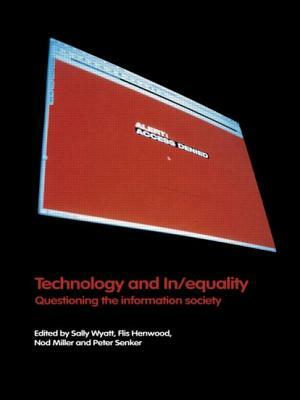 ALERT!
ACCESS DENIED

Technology and In/equality
Questioning the information society

Edited by Sally Wyatt, Flis Henwood, Nod Miller and Peter Senker